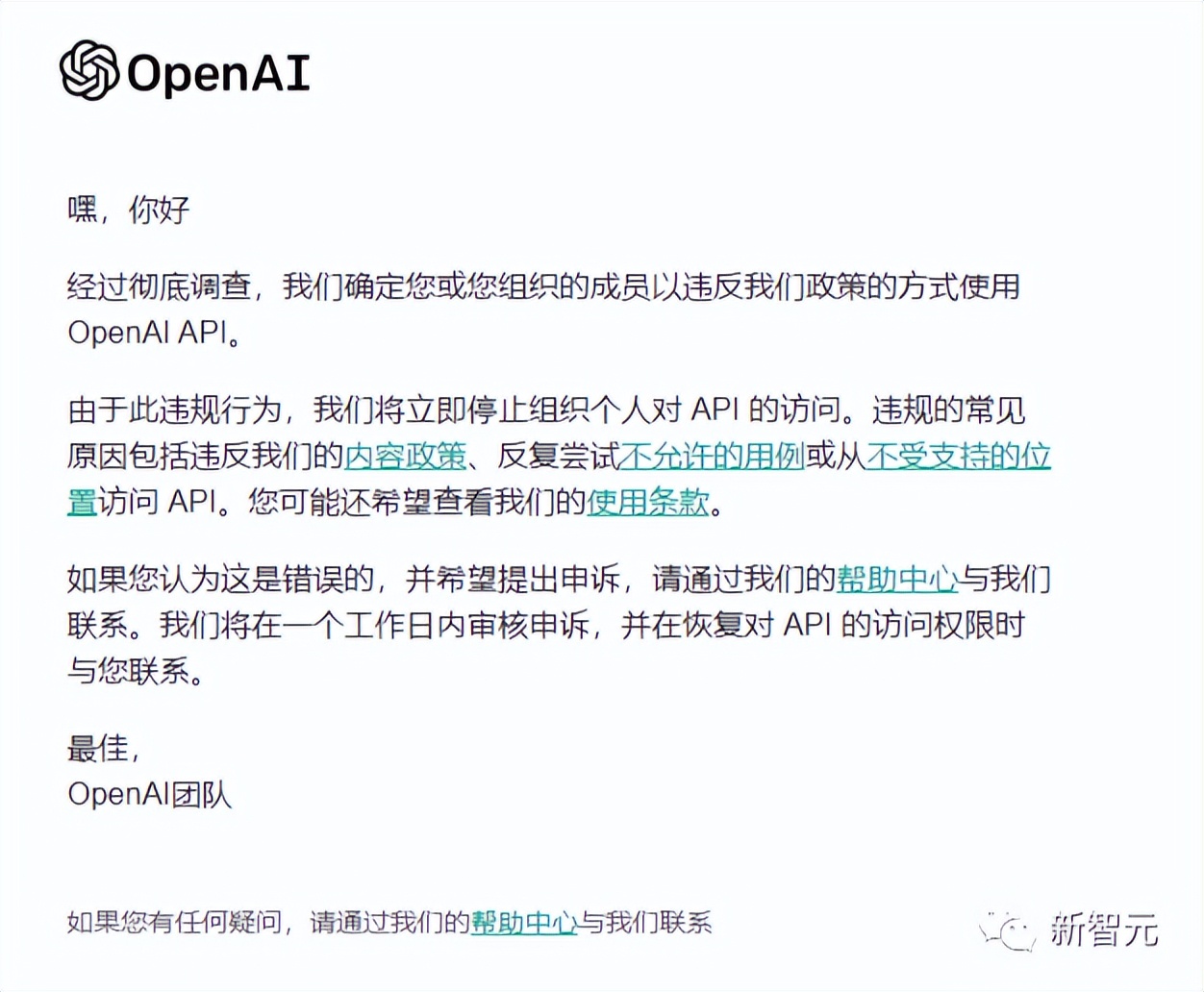 OpenAI

嘿，你好

经过彻底调查，我们确定您或您组织的成员以违反我们政策的方式使用 OpenAI API。

由于此违规行为，我们将立即停止组织个人对 API 的访问。违规的常见原因包括违反我们的内容政策、反复尝试不允许的用例或从不受支持的位置访问 API。您可能还希望查看我们的使用条款。

如果您认为这是错误的，并希望提出申诉，请通过我们的帮助中心与我们联系。我们将在一个工作日内审核申诉，并在恢复对 API 的访问权限时与您联系。

最佳，
OpenAI团队

如果您有任何疑问，请通过我们的帮助中心与我们联系

新智元